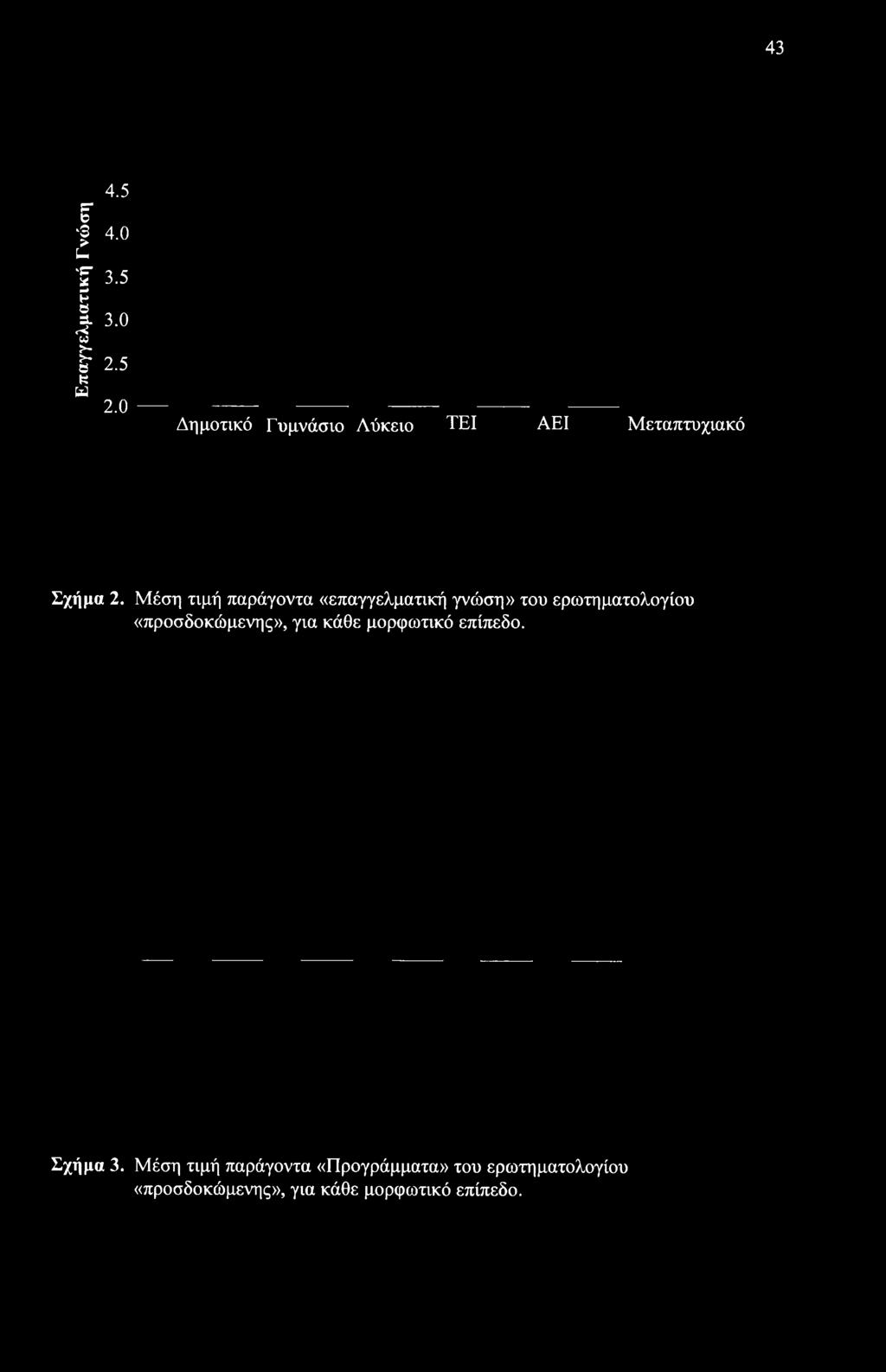 43

Επαγγελματική Γνώση

4.5
4.0
3.5
3.0
2.5
2.0

Δημοτικό Γυμνάσιο Λύκειο ΤΕΙ ΑΕΙ Μεταπτυχιακό

Σχήμα 2. Μέση τιμή παράγοντα «επαγγελματική γνώση» του ερωτηματολογίου «προσδοκώμενης», για κάθε μορφωτικό επίπεδο.

Σχήμα 3. Μέση τιμή παράγοντα «Προγράμματα» του ερωτηματολογίου «προσδοκώμενης», για κάθε μορφωτικό επίπεδο.